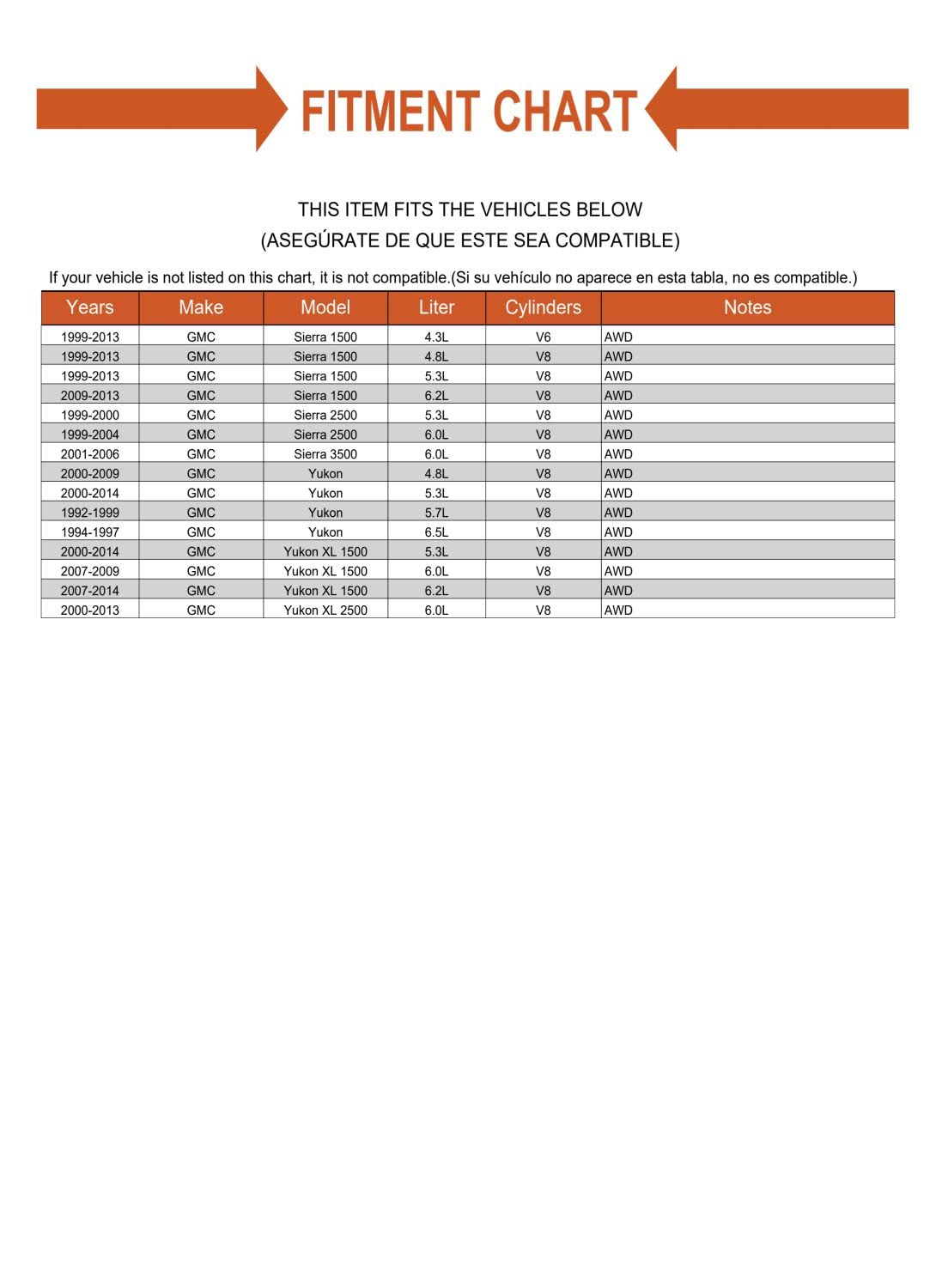 FITMENT CHART

THIS ITEM FITS THE VEHICLES BELOW
(ASEGÚRATE DE QUE ESTE SEA COMPATIBLE)

If your vehicle is not listed on this chart, it is not compatible.(Si su vehículo no aparece en esta tabla, no es compatible.)

| Years | Make | Model | Liter | Cylinders | Notes |
|---|---|---|---|---|---|
| 1999-2013 | GMC | Sierra 1500 | 4.3L | V6 | AWD |
| 1999-2013 | GMC | Sierra 1500 | 4.8L | V8 | AWD |
| 1999-2013 | GMC | Sierra 1500 | 5.3L | V8 | AWD |
| 2009-2013 | GMC | Sierra 1500 | 6.2L | V8 | AWD |
| 1999-2000 | GMC | Sierra 2500 | 5.3L | V8 | AWD |
| 1999-2004 | GMC | Sierra 2500 | 6.0L | V8 | AWD |
| 2001-2006 | GMC | Sierra 3500 | 6.0L | V8 | AWD |
| 2000-2009 | GMC | Yukon | 4.8L | V8 | AWD |
| 2000-2014 | GMC | Yukon | 5.3L | V8 | AWD |
| 1992-1999 | GMC | Yukon | 5.7L | V8 | AWD |
| 1994-1997 | GMC | Yukon | 6.5L | V8 | AWD |
| 2000-2014 | GMC | Yukon XL 1500 | 5.3L | V8 | AWD |
| 2007-2009 | GMC | Yukon XL 1500 | 6.0L | V8 | AWD |
| 2007-2014 | GMC | Yukon XL 1500 | 6.2L | V8 | AWD |
| 2000-2013 | GMC | Yukon XL 2500 | 6.0L | V8 | AWD |